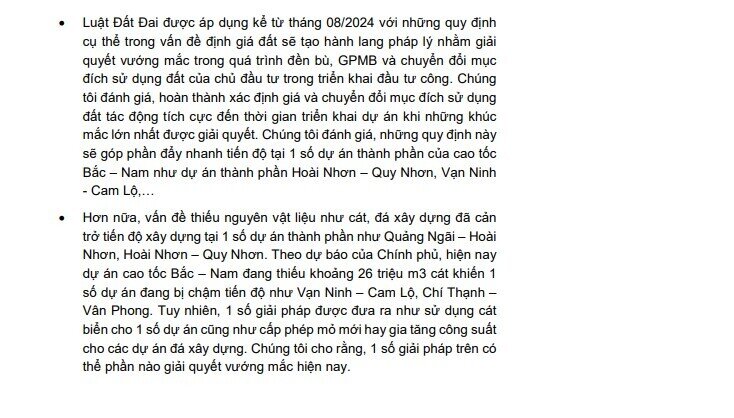 • Luật Đất Đai được áp dụng kể từ tháng 08/2024 với những quy định cụ thể trong vấn đề định giá đất sẽ tạo hành lang pháp lý nhằm giải quyết vướng mắc trong quá trình đền bù, GPMB và chuyển đổi mục đích sử dụng đất của chủ đầu tư trong triển khai đầu tư công. Chúng tôi đánh giá, hoàn thành xác định giá và chuyển đổi mục đích sử dụng đất tác động tích cực đến thời gian triển khai dự án khi những khúc mắc lớn nhất được giải quyết. Chúng tôi đánh giá, những quy định này sẽ góp phần đẩy nhanh tiến độ tại 1 số dự án thành phần của cao tốc Bắc – Nam như dự án thành phần Hoài Nhơn – Quy Nhơn, Vạn Ninh - Cam Lộ,…

• Hơn nữa, vấn đề thiếu nguyên vật liệu như cát, đá xây dựng đã cản trở tiến độ xây dựng tại 1 số dự án thành phần như Quảng Ngãi – Hoài Nhơn, Hoài Nhơn – Quy Nhơn. Theo dự báo của Chính phủ, hiện nay dự án cao tốc Bắc – Nam đang thiếu khoảng 26 triệu m3 cát khiến 1 số dự án đang bị chậm tiến độ như Vạn Ninh – Cam Lộ, Chí Thạnh – Vân Phong. Tuy nhiên, 1 số giải pháp được đưa ra như sử dụng cát biển cho 1 số dự án cũng như cấp phép mỏ mới hay gia tăng công suất cho các dự án đá xây dựng. Chúng tôi cho rằng, 1 số giải pháp trên có thể phần nào giải quyết vướng mắc hiện nay.